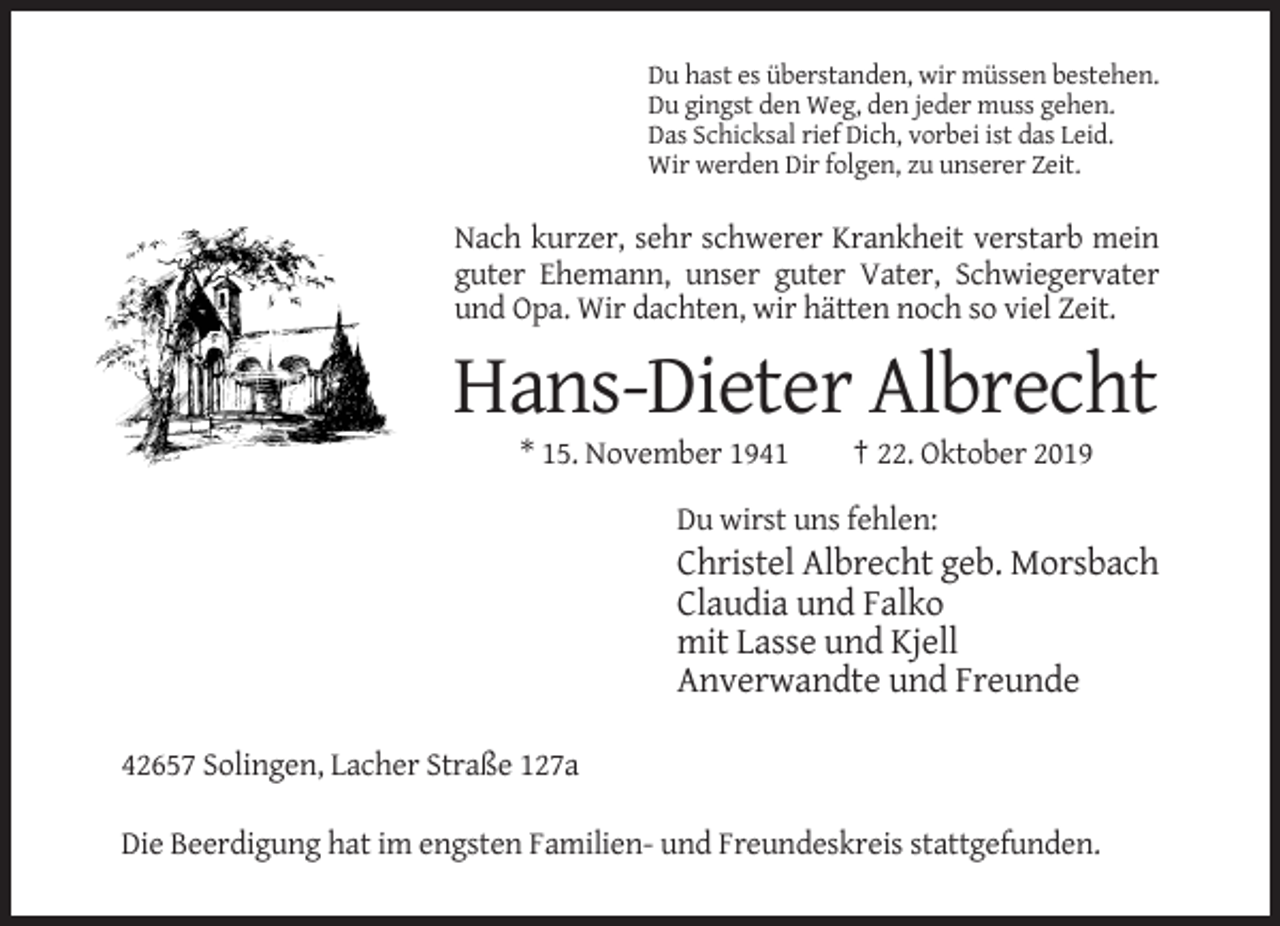 Du hast es überstanden, wir müssen bestehen.
Du gingst den Weg, den jeder muss gehen.
Das Schicksal rief Dich, vorbei ist das Leid.
Wir werden Dir folgen, zu unserer Zeit.

Nach kurzer, sehr schwerer Krankheit verstarb mein guter Ehemann, unser guter Vater, Schwiegervater und Opa. Wir dachten, wir hätten noch so viel Zeit.

Hans-Dieter Albrecht

* 15. November 1941 † 22. Oktober 2019

Du wirst uns fehlen:
Christel Albrecht geb. Morsbach
Claudia und Falko
mit Lasse und Kjell
Anverwandte und Freunde

42657 Solingen, Lacher Straße 127a

Die Beerdigung hat im engsten Familien- und Freundeskreis stattgefunden.